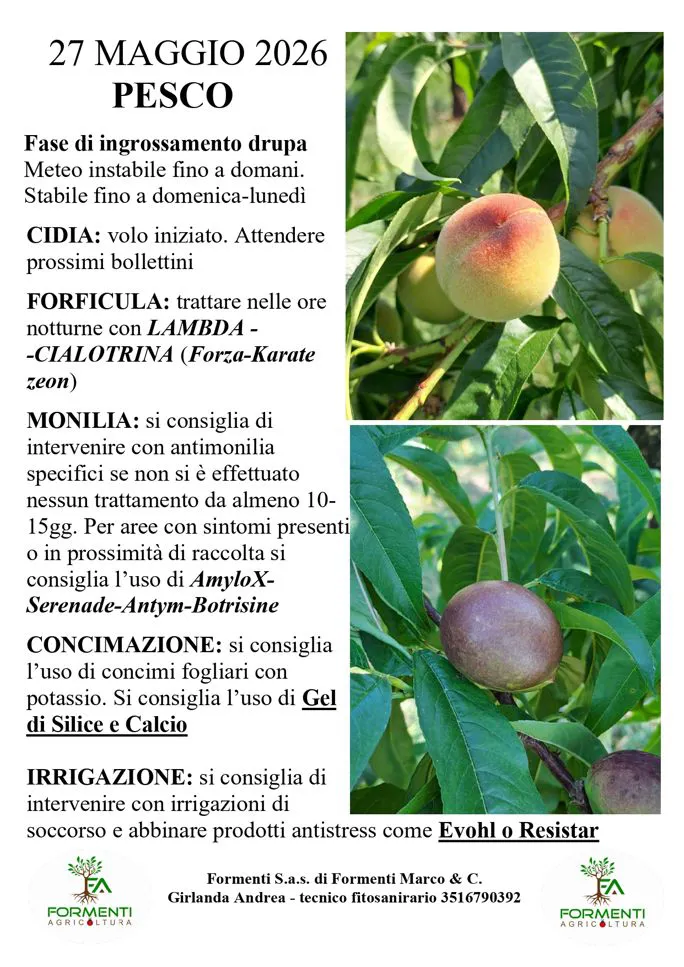 27 MAGGIO 2026
PESCO

Fase di ingrossamento drupa
Meteo instabile fino a domani. Stabile fino a domenica-lunedì

CIDIA: volo iniziato. Attendere prossimi bollettini

FORFICULA: trattare nelle ore notturne con LAMBDA - -CIALOTRINA (Forza-Karate zeon)

MONILIA: si consiglia di intervenire con antimonilia specifici se non si è effettuato nessun trattamento da almeno 10-15gg. Per aree con sintomi presenti o in prossimità di raccolta si consiglia l'uso di AmyloX-Serenade-Antym-Botrisine

CONCIMAZIONE: si consiglia l'uso di concimi fogliari con potassio. Si consiglia l'uso di Gel di Silice e Calcio

IRRIGAZIONE: si consiglia di intervenire con irrigazioni di soccorso e abbinare prodotti antistress come Evohl o Resistar

FA
FORMENTI
AGRICOLTURA

Formenti S.a.s. di Formenti Marco & C.
Girlanda Andrea - tecnico fitosanirario 3516790392

FA
FORMENTI
AGRICOLTURA